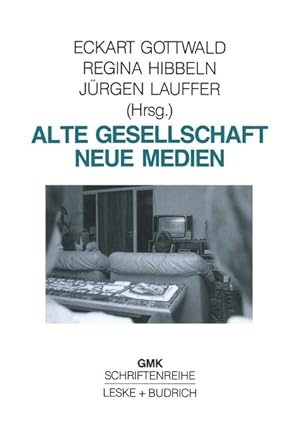 ECKART GOTTWALD
REGINA HIBBELN
JÜRGEN LAUFFER
(Hrsg.)

ALTE GESELLSCHAFT
NEUE MEDIEN

GMK
SCHRIFTENREIHE
LESKE + BUDRICH